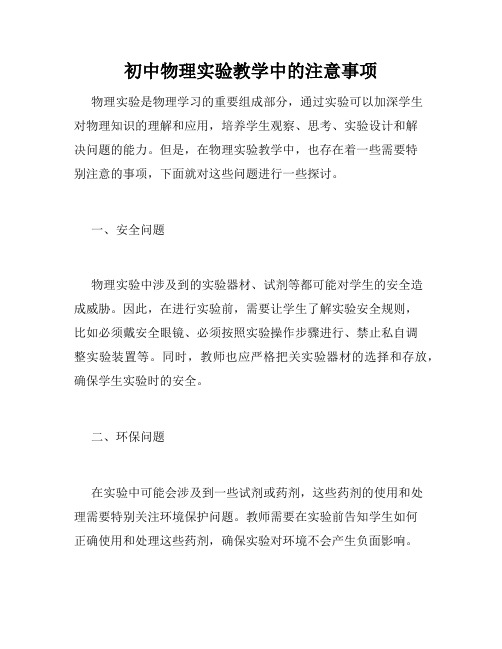 初中物理实验教学中的注意事项

物理实验是物理学习的重要组成部分，通过实验可以加深学生对物理知识的理解和应用，培养学生观察、思考、实验设计和解决问题的能力。但是，在物理实验教学中，也存在着一些需要特别注意的事项，下面就对这些问题进行一些探讨。

一、安全问题

物理实验中涉及到的实验器材、试剂等都可能对学生的安全造成威胁。因此，在进行实验前，需要让学生了解实验安全规则，比如必须戴安全眼镜、必须按照实验操作步骤进行、禁止私自调整实验装置等。同时，教师也应严格把关实验器材的选择和存放，确保学生实验时的安全。

二、环保问题

在实验中可能会涉及到一些试剂或药剂，这些药剂的使用和处理需要特别关注环境保护问题。教师需要在实验前告知学生如何正确使用和处理这些药剂，确保实验对环境不会产生负面影响。